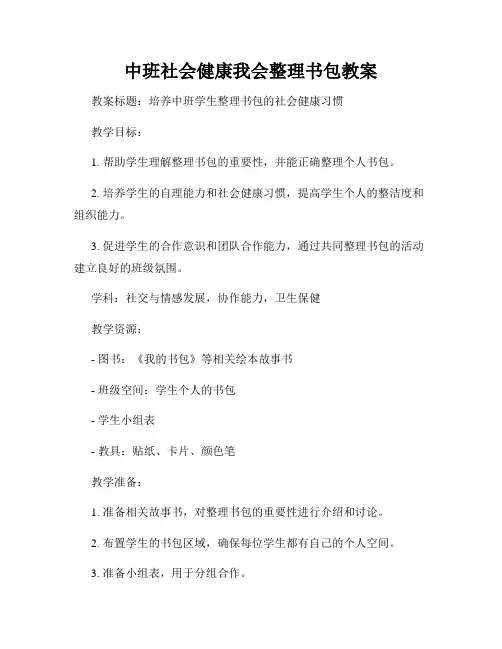 中班社会健康我会整理书包教案

教案标题：培养中班学生整理书包的社会健康习惯

教学目标：

1. 帮助学生理解整理书包的重要性，并能正确整理个人书包。

2. 培养学生的自理能力和社会健康习惯，提高学生个人的整洁度和组织能力。

3. 促进学生的合作意识和团队合作能力，通过共同整理书包的活动建立良好的班级氛围。

学科：社交与情感发展，协作能力，卫生保健

教学资源：

- 图书：《我的书包》等相关绘本故事书

- 班级空间：学生个人的书包

- 学生小组表

- 教具：贴纸、卡片、颜色笔

教学准备：

1. 准备相关故事书，对整理书包的重要性进行介绍和讨论。

2. 布置学生的书包区域，确保每位学生都有自己的个人空间。

3. 准备小组表，用于分组合作。